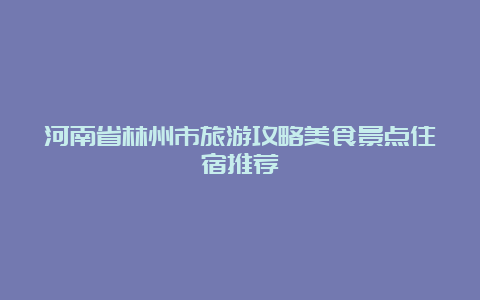 河南省林州市旅游攻略美食景点住宿推荐